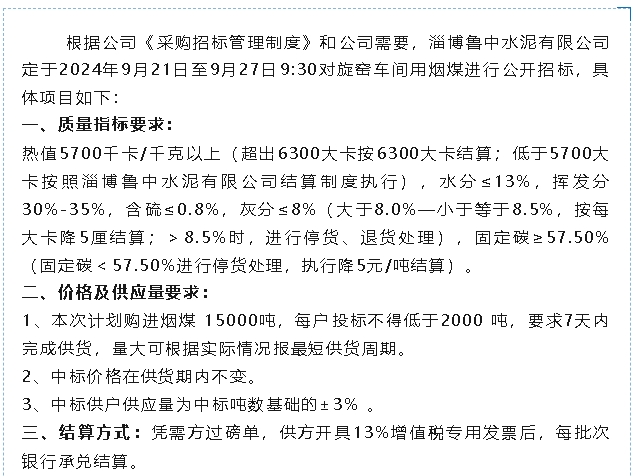 根据公司《采购招标管理制度》和公司需要，淄博鲁中水泥有限公司定于2024年9月21日至9月27日 9:30对旋窑车间用烟煤进行公开招标，具体项目如下：

一、质量指标要求：

热值5700千卡/千克以上（超出6300大卡按6300大卡结算；低于5700大卡按照淄博鲁中水泥有限公司结算制度执行），水分≤13%，挥发分30%-35%，含硫≤0.8%，灰分≤8%（大于8.0%—小于等于8.5%，按每大卡降5厘结算；＞8.5%时，进行停货、退货处理），固定碳≥57.50%（固定碳＜57.50%进行停货处理，执行降5元/吨结算）。

二、价格及供应量要求：

1、本次计划购进烟煤 15000吨，每户投标不得低于2000 吨，要求7天内完成供货，量大可根据实际情况报最短供货周期。

2、中标价格在供货期内不变。

3、中标供户供应量为中标吨数基础的±3% 。

三、结算方式：凭需方过磅单，供方开具13%增值税专用发票后，每批次银行承兑结算。